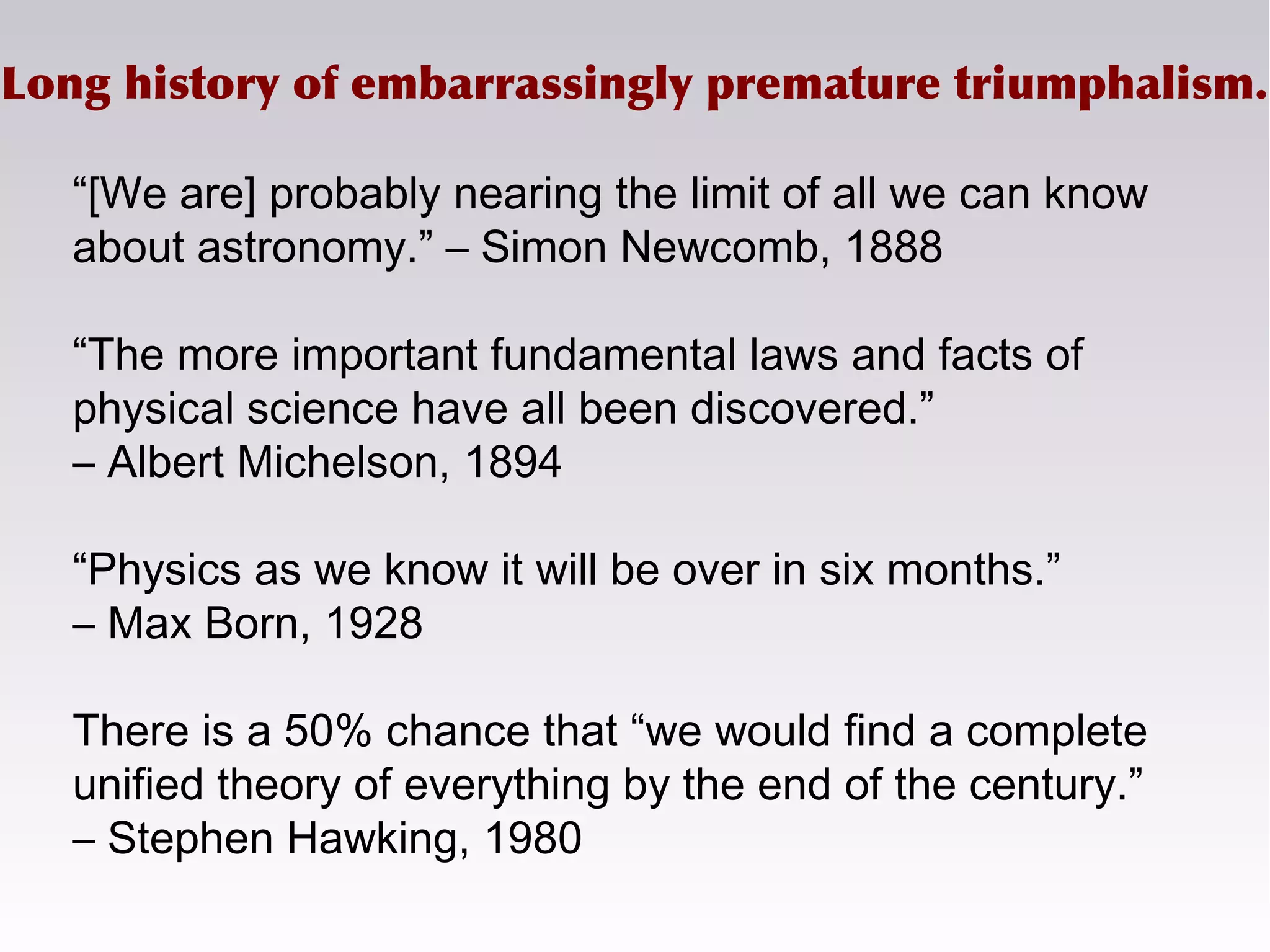 Long history of embarrassingly premature triumphalism.

"[We are] probably nearing the limit of all we can know about astronomy." – Simon Newcomb, 1888

"The more important fundamental laws and facts of physical science have all been discovered."
– Albert Michelson, 1894

"Physics as we know it will be over in six months."
– Max Born, 1928

There is a 50% chance that "we would find a complete unified theory of everything by the end of the century."
– Stephen Hawking, 1980